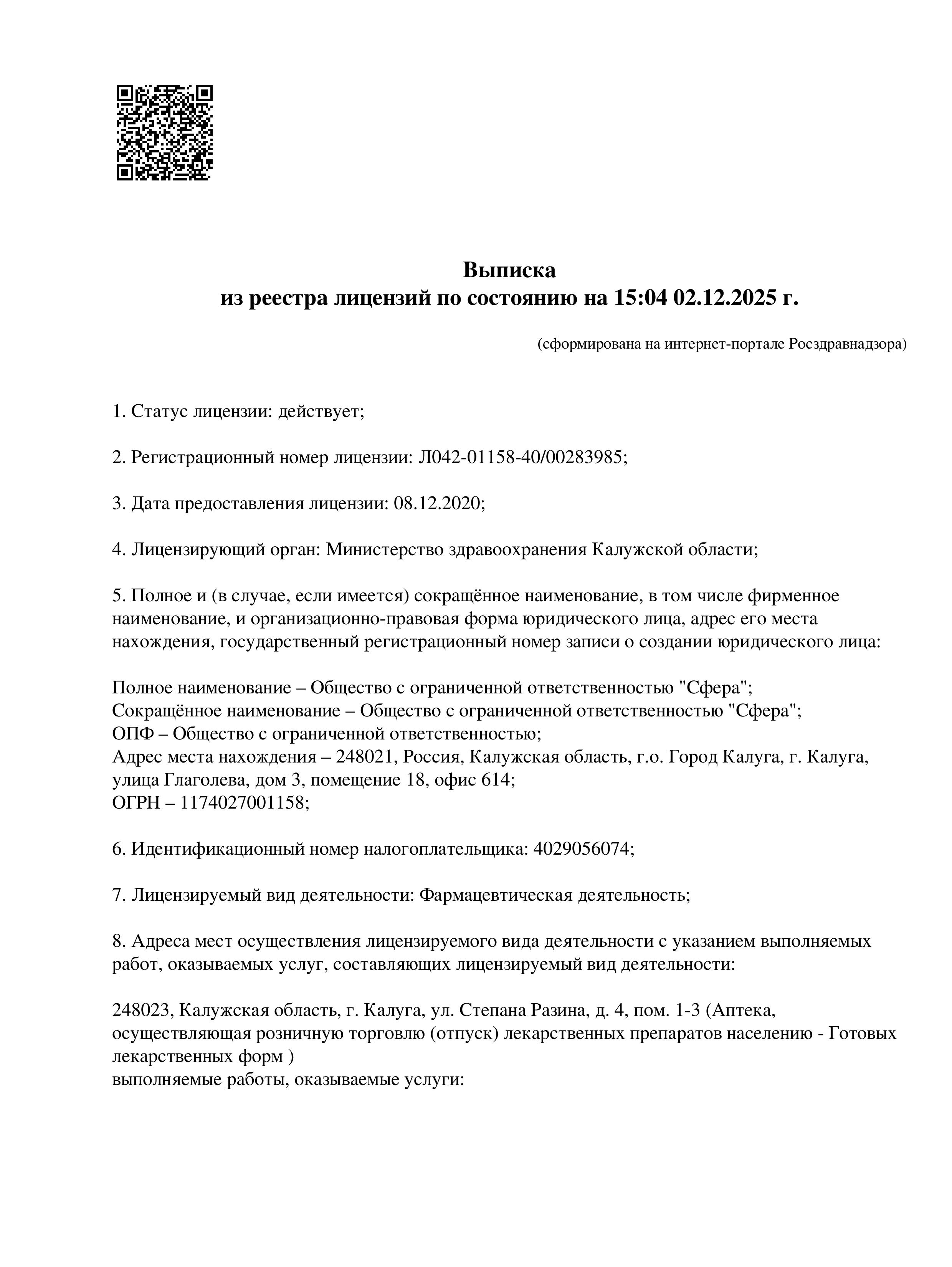 Выписка
из реестра лицензий по состоянию на 15:04 02.12.2025 г.

(сформирована на интернет-портале Росздравнадзора)

1. Статус лицензии: действует;

2. Регистрационный номер лицензии: Л042-01158-40/00283985;

3. Дата предоставления лицензии: 08.12.2020;

4. Лицензирующий орган: Министерство здравоохранения Калужской области;

5. Полное и (в случае, если имеется) сокращённое наименование, в том числе фирменное наименование, и организационно-правовая форма юридического лица, адрес его места нахождения, государственный регистрационный номер записи о создании юридического лица:

Полное наименование – Общество с ограниченной ответственностью "Сфера";
Сокращённое наименование – Общество с ограниченной ответственностью "Сфера";
ОПФ – Общество с ограниченной ответственностью;
Адрес места нахождения – 248021, Россия, Калужская область, г.о. Город Калуга, г. Калуга, улица Глаголева, дом 3, помещение 18, офис 614;
ОГРН – 1174027001158;

6. Идентификационный номер налогоплательщика: 4029056074;

7. Лицензируемый вид деятельности: Фармацевтическая деятельность;

8. Адреса мест осуществления лицензируемого вида деятельности с указанием выполняемых работ, оказываемых услуг, составляющих лицензируемый вид деятельности:

248023, Калужская область, г. Калуга, ул. Степана Разина, д. 4, пом. 1-3 (Аптека, осуществляющая розничную торговлю (отпуск) лекарственных препаратов населению - Готовых лекарственных форм )
выполняемые работы, оказываемые услуги: